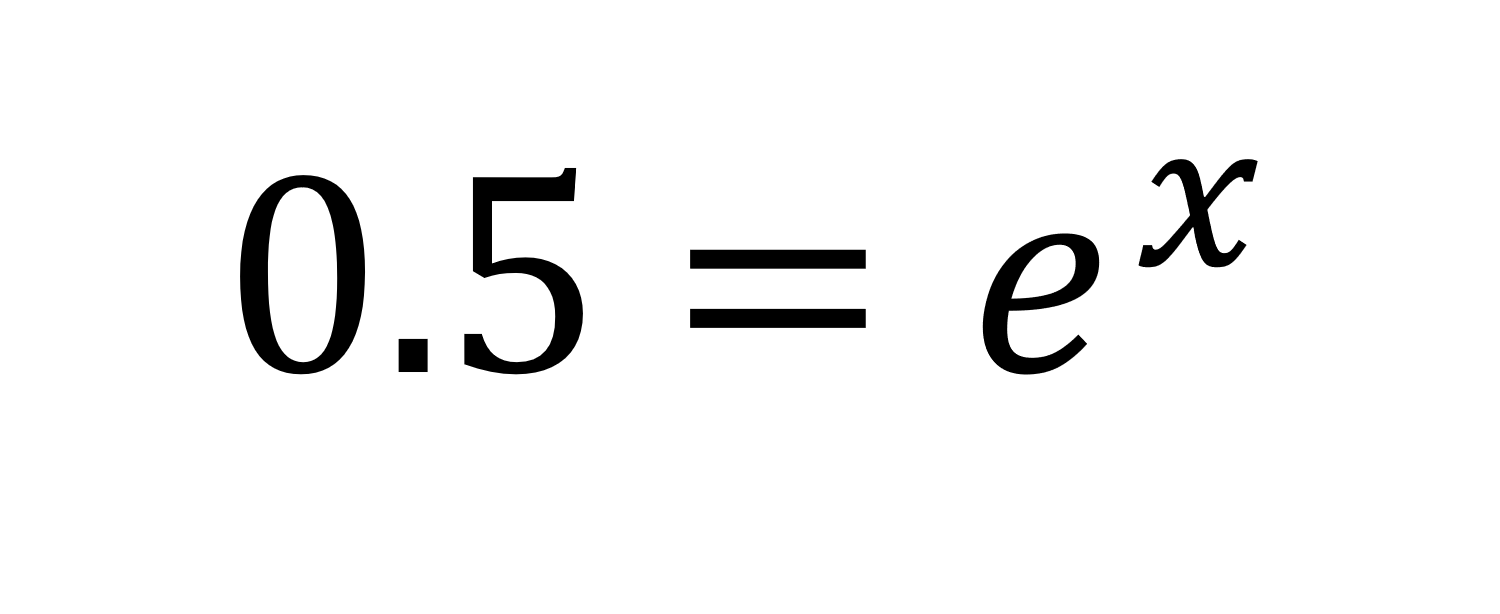 $0.5 = e^x$